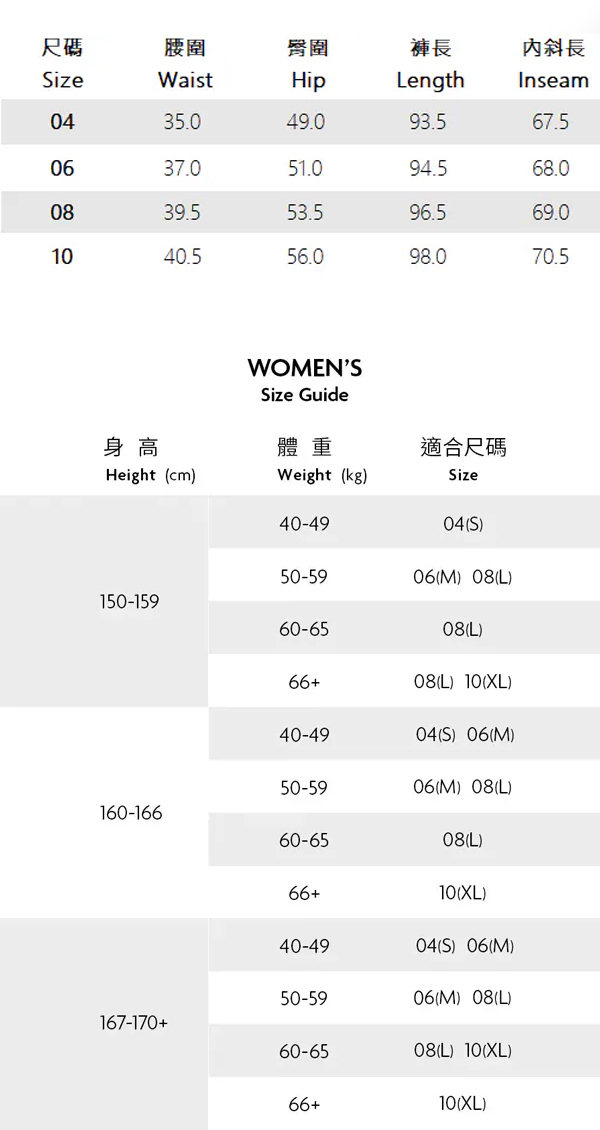 | 尺碼 Size | 腰圍 Waist | 臀圍 Hip | 褲長 Length | 內斜長 Inseam |
|---|---|---|---|---|
| 04 | 35.0 | 49.0 | 93.5 | 67.5 |
| 06 | 37.0 | 51.0 | 94.5 | 68.0 |
| 08 | 39.5 | 53.5 | 96.5 | 69.0 |
| 10 | 40.5 | 56.0 | 98.0 | 70.5 |

WOMEN'S
Size Guide

| 身 高 Height (cm) | 體 重 Weight (kg) | 適合尺碼 Size |
|---|---|---|
| 150-159 | 40-49 | 04(S) |
| | 50-59 | 06(M) 08(L) |
| | 60-65 | 08(L) |
| | 66+ | 08(L) 10(XL) |
| 160-166 | 40-49 | 04(S) 06(M) |
| | 50-59 | 06(M) 08(L) |
| | 60-65 | 08(L) |
| | 66+ | 10(XL) |
| 167-170+ | 40-49 | 04(S) 06(M) |
| | 50-59 | 06(M) 08(L) |
| | 60-65 | 08(L) 10(XL) |
| | 66+ | 10(XL) |